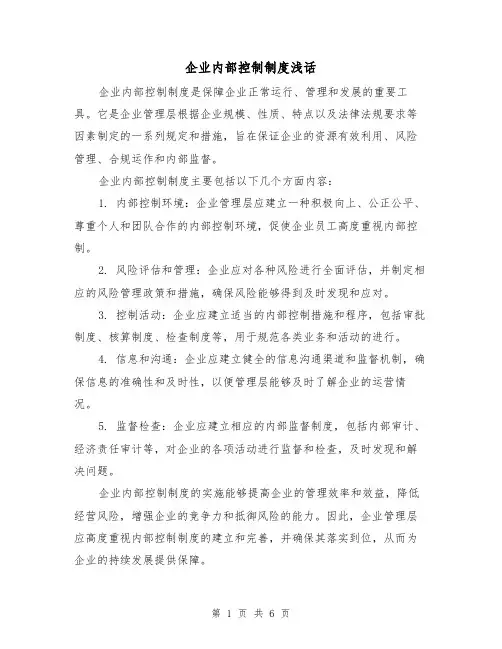 企业内部控制制度浅话

企业内部控制制度是保障企业正常运行、管理和发展的重要工具。它是企业管理层根据企业规模、性质、特点以及法律法规要求等因素制定的一系列规定和措施，旨在保证企业的资源有效利用、风险管理、合规运作和内部监督。

企业内部控制制度主要包括以下几个方面内容：

1. 内部控制环境：企业管理层应建立一种积极向上、公正公平、尊重个人和团队合作的内部控制环境，促使企业员工高度重视内部控制。

2. 风险评估和管理：企业应对各种风险进行全面评估，并制定相应的风险管理政策和措施，确保风险能够得到及时发现和应对。

3. 控制活动：企业应建立适当的内部控制措施和程序，包括审批制度、核算制度、检查制度等，用于规范各类业务和活动的进行。

4. 信息和沟通：企业应建立健全的信息沟通渠道和监督机制，确保信息的准确性和及时性，以便管理层能够及时了解企业的运营情况。

5. 监督检查：企业应建立相应的内部监督制度，包括内部审计、经济责任审计等，对企业的各项活动进行监督和检查，及时发现和解决问题。

企业内部控制制度的实施能够提高企业的管理效率和效益，降低经营风险，增强企业的竞争力和抵御风险的能力。因此，企业管理层应高度重视内部控制制度的建立和完善，并确保其落实到位，从而为企业的持续发展提供保障。

第 1 页 共 6 页